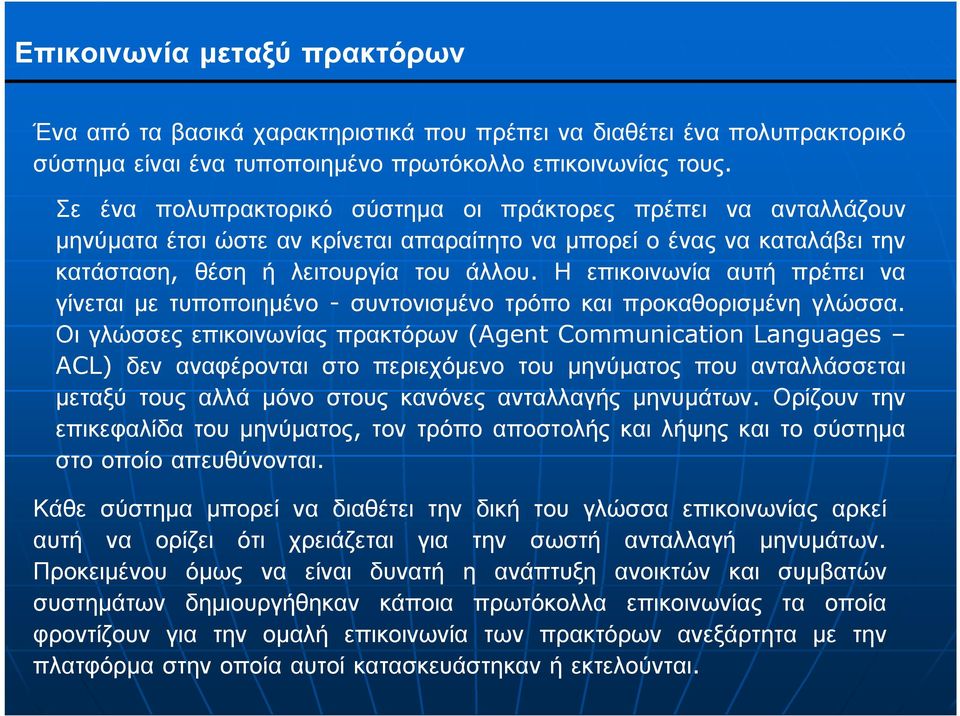 Επικοινωνία μεταξύ πρακτόρων

Ένα από τα βασικά χαρακτηριστικά που πρέπει να διαθέτει ένα πολυπρακτορικό σύστημα είναι ένα τυποποιημένο πρωτόκολλο επικοινωνίας τους.

Σε ένα πολυπρακτορικό σύστημα οι πράκτορες πρέπει να ανταλλάζουν μηνύματα έτσι ώστε αν κρίνεται απαραίτητο να μπορεί ο ένας να καταλάβει την κατάσταση, θέση ή λειτουργία του άλλου. Η επικοινωνία αυτή πρέπει να γίνεται με τυποποιημένο - συντονισμένο τρόπο και προκαθορισμένη γλώσσα. Οι γλώσσες επικοινωνίας πρακτόρων (Agent Communication Languages – ACL) δεν αναφέρονται στο περιεχόμενο του μηνύματος που ανταλλάσσεται μεταξύ τους αλλά μόνο στους κανόνες ανταλλαγής μηνυμάτων. Ορίζουν την επικεφαλίδα του μηνύματος, τον τρόπο αποστολής και λήψης και το σύστημα στο οποίο απευθύνονται.

Κάθε σύστημα μπορεί να διαθέτει την δική του γλώσσα επικοινωνίας αρκεί αυτή να ορίζει ότι χρειάζεται για την σωστή ανταλλαγή μηνυμάτων. Προκειμένου όμως να είναι δυνατή η ανάπτυξη ανοικτών και συμβατών συστημάτων δημιουργήθηκαν κάποια πρωτόκολλα επικοινωνίας τα οποία φροντίζουν για την ομαλή επικοινωνία των πρακτόρων ανεξάρτητα με την πλατφόρμα στην οποία αυτοί κατασκευάστηκαν ή εκτελούνται.